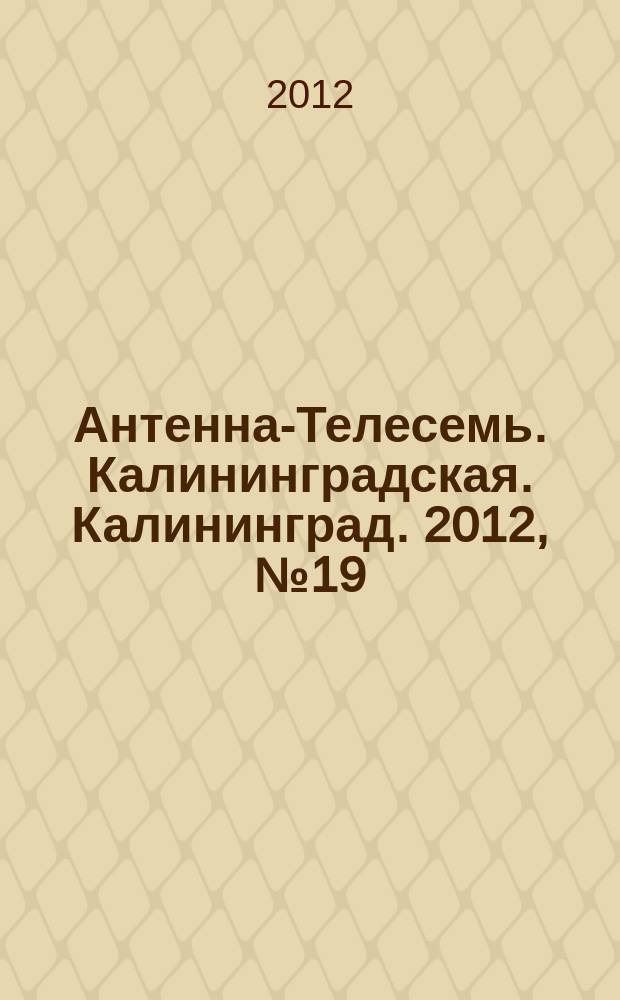 2012

Антенна-Телесемь. Калининградская. Калининград. 2012, №19